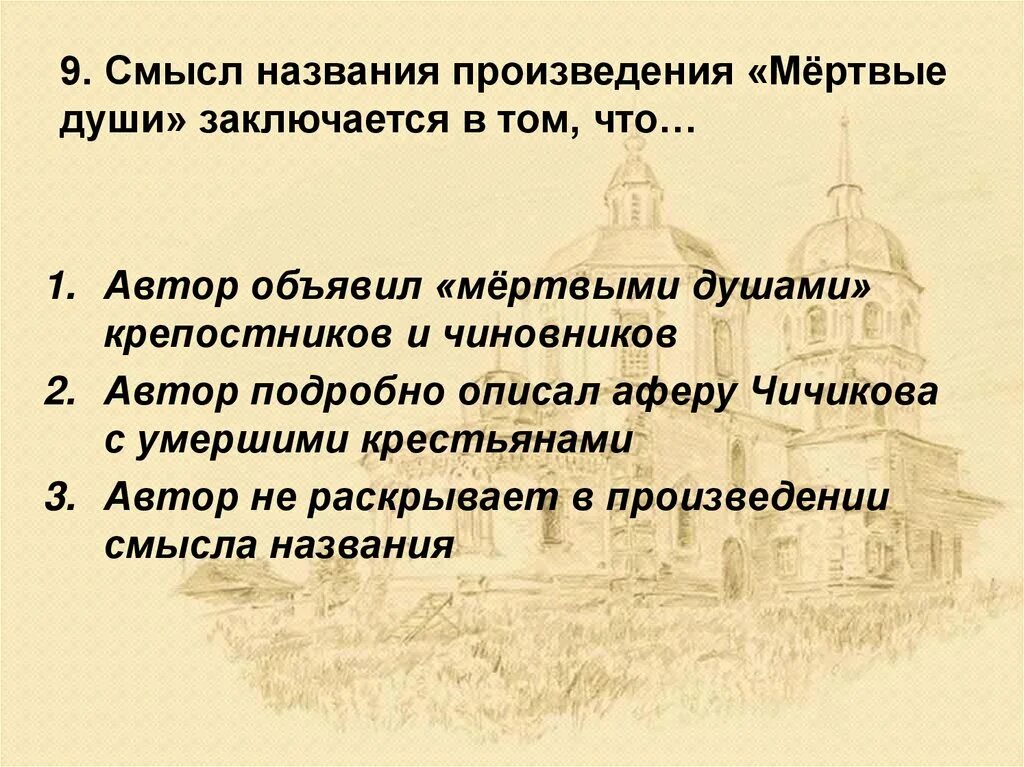 9. Смысл названия произведения «Мёртвые души» заключается в том, что…

1. Автор объявил «мёртвыми душами» крепостников и чиновников
2. Автор подробно описал аферу Чичикова с умершими крестьянами
3. Автор не раскрывает в произведении смысла названия